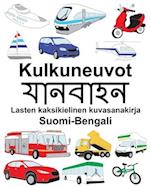 Kulkuneuvot
যানবাহন
Lasten kaksikielinen kuvasanakirja
Suomi-Bengali